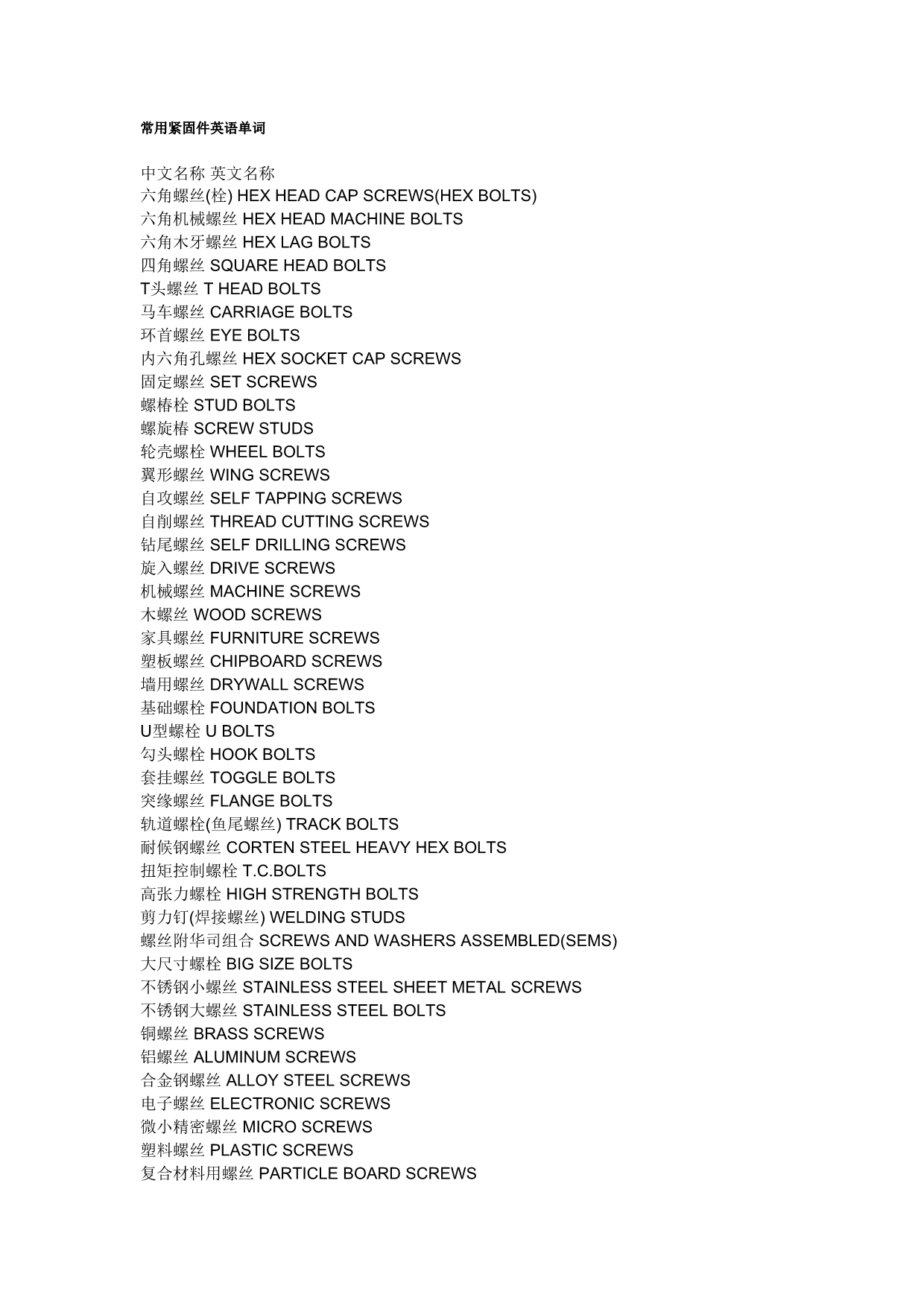 常用紧固件英语单词

中文名称 英文名称
六角螺丝(栓) HEX HEAD CAP SCREWS(HEX BOLTS)
六角机械螺丝 HEX HEAD MACHINE BOLTS
六角木牙螺丝 HEX LAG BOLTS
四角螺丝 SQUARE HEAD BOLTS
T头螺丝 T HEAD BOLTS
马车螺丝 CARRIAGE BOLTS
环首螺丝 EYE BOLTS
内六角孔螺丝 HEX SOCKET CAP SCREWS
固定螺丝 SET SCREWS
螺椿栓 STUD BOLTS
螺旋椿 SCREW STUDS
轮壳螺栓 WHEEL BOLTS
翼形螺丝 WING SCREWS
自攻螺丝 SELF TAPPING SCREWS
自削螺丝 THREAD CUTTING SCREWS
钻尾螺丝 SELF DRILLING SCREWS
旋入螺丝 DRIVE SCREWS
机械螺丝 MACHINE SCREWS
木螺丝 WOOD SCREWS
家具螺丝 FURNITURE SCREWS
塑板螺丝 CHIPBOARD SCREWS
墙用螺丝 DRYWALL SCREWS
基础螺栓 FOUNDATION BOLTS
U型螺栓 U BOLTS
勾头螺栓 HOOK BOLTS
套挂螺丝 TOGGLE BOLTS
突缘螺丝 FLANGE BOLTS
轨道螺栓(鱼尾螺丝) TRACK BOLTS
耐候钢螺丝 CORTEN STEEL HEAVY HEX BOLTS
扭矩控制螺栓 T.C.BOLTS
高张力螺栓 HIGH STRENGTH BOLTS
剪力钉(焊接螺丝) WELDING STUDS
螺丝附华司组合 SCREWS AND WASHERS ASSEMBLED(SEMS)
大尺寸螺栓 BIG SIZE BOLTS
不锈钢小螺丝 STAINLESS STEEL SHEET METAL SCREWS
不锈钢大螺丝 STAINLESS STEEL BOLTS
铜螺丝 BRASS SCREWS
铝螺丝 ALUMINUM SCREWS
合金钢螺丝 ALLOY STEEL SCREWS
电子螺丝 ELECTRONIC SCREWS
微小精密螺丝 MICRO SCREWS
塑料螺丝 PLASTIC SCREWS
复合材料用螺丝 PARTICLE BOARD SCREWS